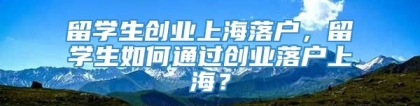 留学生创业上海落户，留学生如何通过创业落户上海？